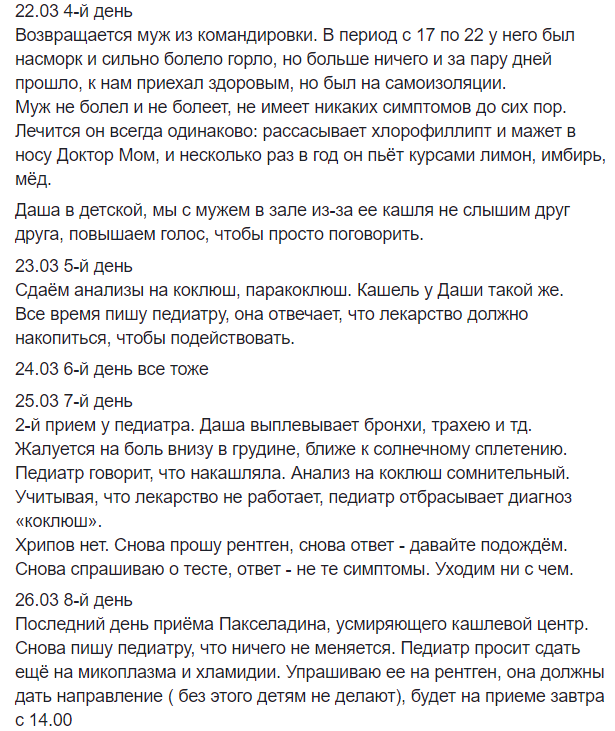 22.03 4-й день
Возвращается муж из командировки. В период с 17 по 22 у него был насморк и сильно болело горло, но больше ничего и за пару дней прошло, к нам приехал здоровым, но был на самоизоляции.
Муж не болел и не болеет, не имеет никаких симптомов до сих пор.
Лечится он всегда одинаково: рассасывает хлорофиллипт и мажет в носу Доктор Мом, и несколько раз в год он пьёт курсами лимон, имбирь, мёд.

Даша в детской, мы с мужем в зале из-за ее кашля не слышим друг друга, повышаем голос, чтобы просто поговорить.

23.03 5-й день
Сдаём анализы на коклюш, паракоклюш. Кашель у Даши такой же.
Все время пишу педиатру, она отвечает, что лекарство должно накопиться, чтобы подействовать.

24.03 6-й день все тоже

25.03 7-й день
2-й прием у педиатра. Даша выплевывает бронхи, трахею и тд.
Жалуется на боль внизу в грудине, ближе к солнечному сплетению.
Педиатр говорит, что накашляла. Анализ на коклюш сомнительный.
Учитывая, что лекарство не работает, педиатр отбрасывает диагноз «коклюш».
Хрипов нет. Снова прошу рентген, снова ответ - давайте подождём.
Снова спрашиваю о тесте, ответ - не те симптомы. Уходим ни с чем.

26.03 8-й день
Последний день приёма Пакселадина, усмиряющего кашлевой центр.
Снова пишу педиатру, что ничего не меняется. Педиатр просит сдать ещё на микоплазма и хламидии. Упрашиваю ее на рентген, она должны дать направление ( без этого детям не делают), будет на приеме завтра с 14.00